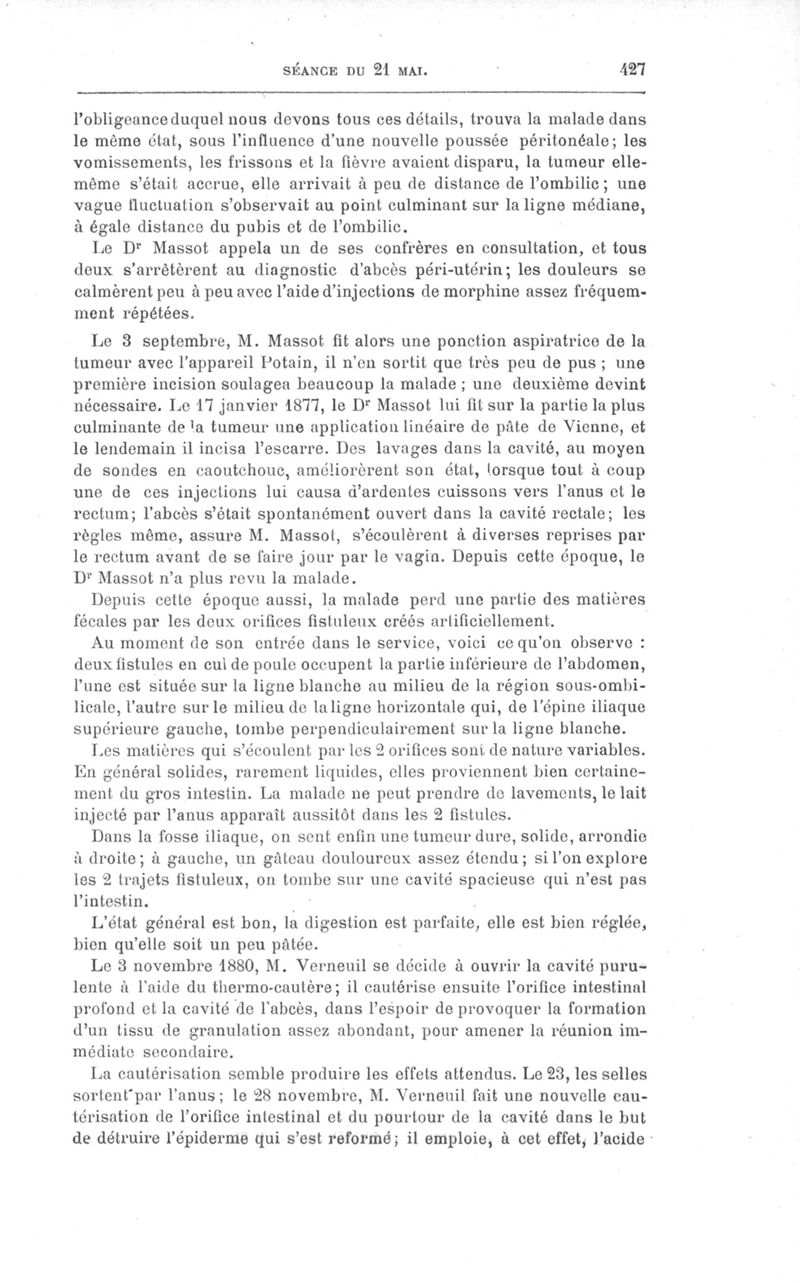 SÉANCE DU 21 MAI. 427

l'obligeance duquel nous devons tous ces détails, trouva la malade dans le même état, sous l'influence d'une nouvelle poussée péritonéale; les vomissements, les frissons et la fièvre avaient disparu, la tumeur elle-même s'était accrue, elle arrivait à peu de distance de l'ombilic; une vague fluctuation s'observait au point culminant sur la ligne médiane, à égale distance du pubis et de l'ombilic.

Le Dr Massot appela un de ses confrères en consultation, et tous deux s'arrêtèrent au diagnostic d'abcès péri-utérin; les douleurs se calmèrent peu à peu avec l'aide d'injections de morphine assez fréquemment répétées.

Le 3 septembre, M. Massot fit alors une ponction aspiratrice de la tumeur avec l'appareil Potain, il n'en sortit que très peu de pus; une première incision soulagea beaucoup la malade; une deuxième devint nécessaire. Le 17 janvier 1877, le Dr Massot lui fit sur la partie la plus culminante de la tumeur une application linéaire de pâte de Vienne, et le lendemain il incisa l'escarre. Des lavages dans la cavité, au moyen de sondes en caoutchouc, améliorèrent son état, lorsque tout à coup une de ces injections lui causa d'ardentes cuissons vers l'anus et le rectum; l'abcès s'était spontanément ouvert dans la cavité rectale; les règles même, assure M. Massot, s'écoulèrent à diverses reprises par le rectum avant de se faire jour par le vagin. Depuis cette époque, le Dr Massot n'a plus revu la malade.

Depuis cette époque aussi, la malade perd une partie des matières fécales par les deux orifices fistuleux créés artificiellement.

Au moment de son entrée dans le service, voici ce qu'on observe : deux fistules en cul de poule occupent la partie inférieure de l'abdomen, l'une est située sur la ligne blanche au milieu de la région sous-ombilicale, l'autre sur le milieu de la ligne horizontale qui, de l'épine iliaque supérieure gauche, tombe perpendiculairement sur la ligne blanche.

Les matières qui s'écoulent par les 2 orifices sont de nature variables. En général solides, rarement liquides, elles proviennent bien certainement du gros intestin. La malade ne peut prendre de lavements, le lait injecté par l'anus apparaît aussitôt dans les 2 fistules.

Dans la fosse iliaque, on sent enfin une tumeur dure, solide, arrondie à droite; à gauche, un gâteau douloureux assez étendu; si l'on explore les 2 trajets fistuleux, on tombe sur une cavité spacieuse qui n'est pas l'intestin.

L'état général est bon, la digestion est parfaite, elle est bien réglée, bien qu'elle soit un peu pâtée.

Le 3 novembre 1880, M. Verneuil se décide à ouvrir la cavité purulente à l'aide du thermo-cautère; il cautérise ensuite l'orifice intestinal profond et la cavité de l'abcès, dans l'espoir de provoquer la formation d'un tissu de granulation assez abondant, pour amener la réunion immédiate secondaire.

La cautérisation semble produire les effets attendus. Le 23, les selles sortent par l'anus; le 28 novembre, M. Verneuil fait une nouvelle cautérisation de l'orifice intestinal et du pourtour de la cavité dans le but de détruire l'épiderme qui s'est reformé; il emploie, à cet effet, l'acide